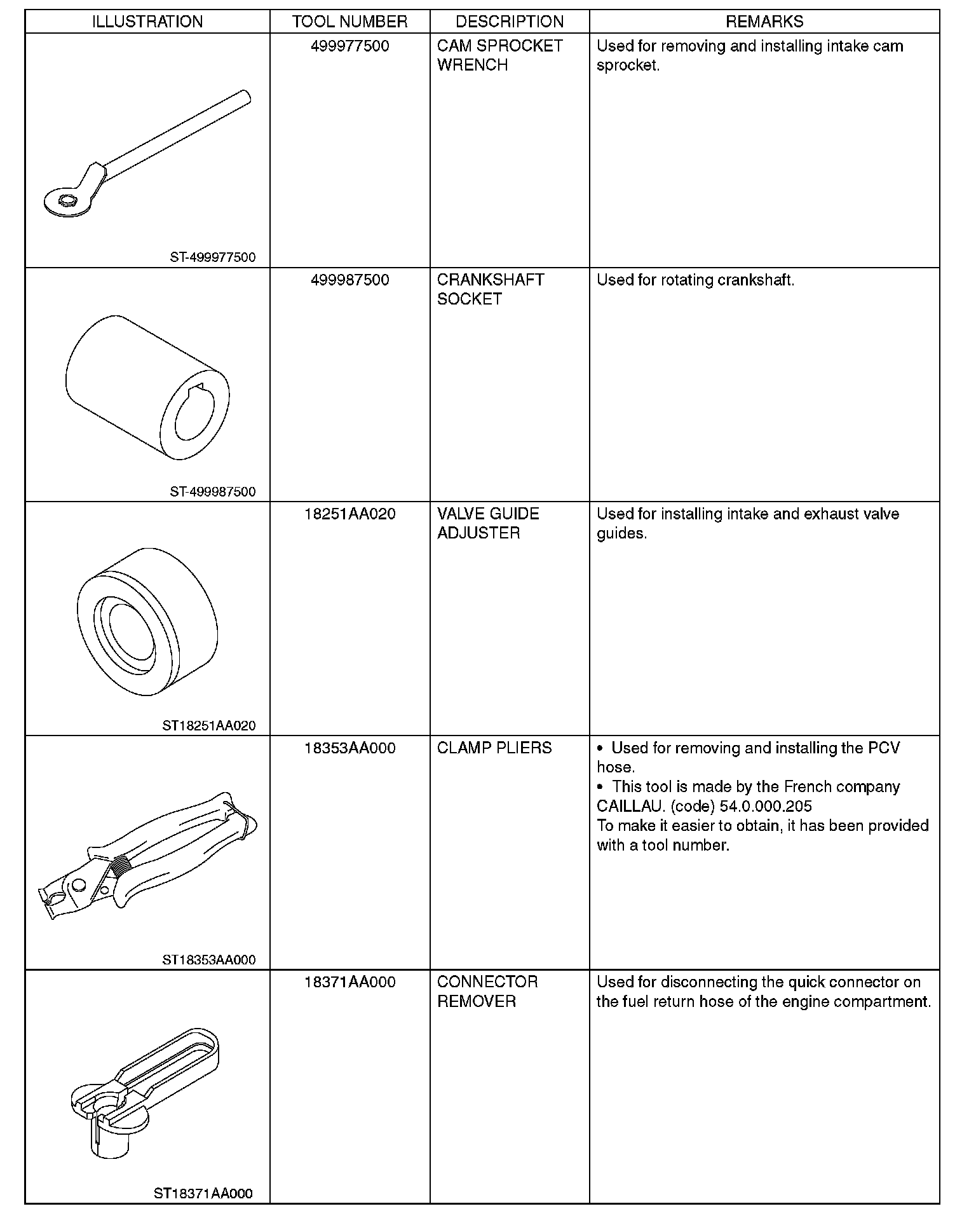 | ILLUSTRATION | TOOL NUMBER | DESCRIPTION | REMARKS |
|---|---|---|---|
| ST-499977500 | 499977500 | CAM SPROCKET WRENCH | Used for removing and installing intake cam sprocket. |
| ST-499987500 | 499987500 | CRANKSHAFT SOCKET | Used for rotating crankshaft. |
| ST18251AA020 | 18251AA020 | VALVE GUIDE ADJUSTER | Used for installing intake and exhaust valve guides. |
| ST18353AA000 | 18353AA000 | CLAMP PLIERS | • Used for removing and installing the PCV hose. • This tool is made by the French company CAILLAU. (code) 54.0.000.205 To make it easier to obtain, it has been provided with a tool number. |
| ST18371AA000 | 18371AA000 | CONNECTOR REMOVER | Used for disconnecting the quick connector on the fuel return hose of the engine compartment. |